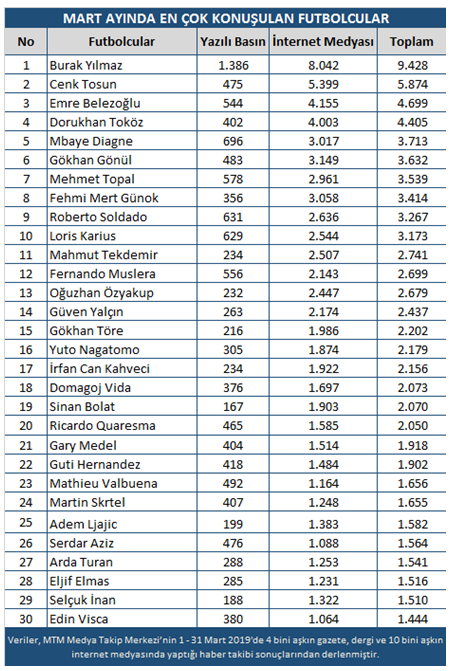 MART AYINDA EN ÇOK KONUŞULAN FUTBOLCULAR

| No | Futbolcular | Yazılı Basın | İnternet Medyası | Toplam |
|---|---|---|---|---|
| 1 | Burak Yılmaz | 1.386 | 8.042 | 9.428 |
| 2 | Cenk Tosun | 475 | 5.399 | 5.874 |
| 3 | Emre Belezoğlu | 544 | 4.155 | 4.699 |
| 4 | Dorukhan Toköz | 402 | 4.003 | 4.405 |
| 5 | Mbaye Diagne | 696 | 3.017 | 3.713 |
| 6 | Gökhan Gönül | 483 | 3.149 | 3.632 |
| 7 | Mehmet Topal | 578 | 2.961 | 3.539 |
| 8 | Fehmi Mert Günok | 356 | 3.058 | 3.414 |
| 9 | Roberto Soldado | 631 | 2.636 | 3.267 |
| 10 | Loris Karius | 629 | 2.544 | 3.173 |
| 11 | Mahmut Tekdemir | 234 | 2.507 | 2.741 |
| 12 | Fernando Muslera | 556 | 2.143 | 2.699 |
| 13 | Oğuzhan Özyakup | 232 | 2.447 | 2.679 |
| 14 | Güven Yalçın | 263 | 2.174 | 2.437 |
| 15 | Gökhan Töre | 216 | 1.986 | 2.202 |
| 16 | Yuto Nagatomo | 305 | 1.874 | 2.179 |
| 17 | İrfan Can Kahveci | 234 | 1.922 | 2.156 |
| 18 | Domagoj Vida | 376 | 1.697 | 2.073 |
| 19 | Sinan Bolat | 167 | 1.903 | 2.070 |
| 20 | Ricardo Quaresma | 465 | 1.585 | 2.050 |
| 21 | Gary Medel | 404 | 1.514 | 1.918 |
| 22 | Guti Hernandez | 418 | 1.484 | 1.902 |
| 23 | Mathieu Valbuena | 492 | 1.164 | 1.656 |
| 24 | Martin Skrtel | 407 | 1.248 | 1.655 |
| 25 | Adem Ljajic | 199 | 1.383 | 1.582 |
| 26 | Serdar Aziz | 476 | 1.088 | 1.564 |
| 27 | Arda Turan | 288 | 1.253 | 1.541 |
| 28 | Eljif Elmas | 285 | 1.231 | 1.516 |
| 29 | Selçuk İnan | 188 | 1.322 | 1.510 |
| 30 | Edin Visca | 380 | 1.064 | 1.444 |

Veriler, MTM Medya Takip Merkezi'nin 1 - 31 Mart 2019'de 4 bini aşkın gazete, dergi ve 10 bini aşkın internet medyasında yaptığı haber takibi sonuçlarından derlenmiştir.